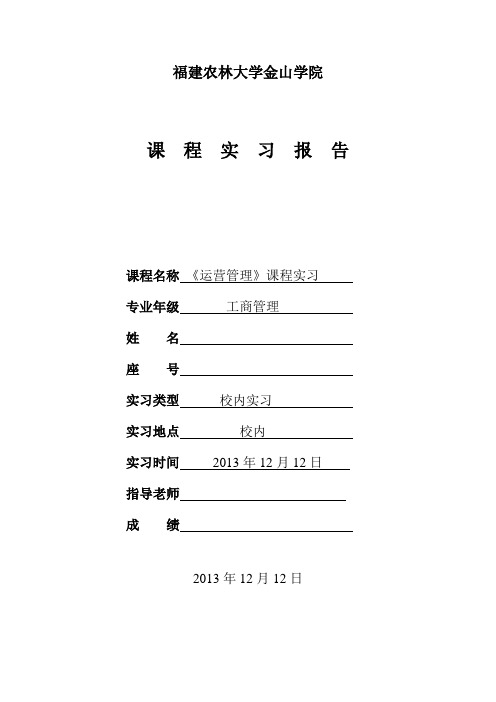 福建农林大学金山学院

课 程 实 习 报 告

课程名称 《运营管理》课程实习

专业年级 工商管理

姓 名

座 号

实习类型 校内实习

实习地点 校内

实习时间 2013 年 12 月 12 日

指导老师

成 绩

2013 年 12 月 12 日